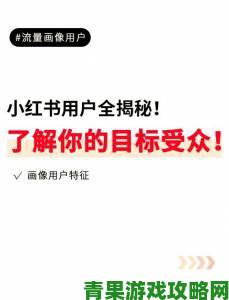 #流量画像用户

小红书用户全揭秘!

了解你的目标受众!

✓ 画像用户特征

青果游戏攻略网